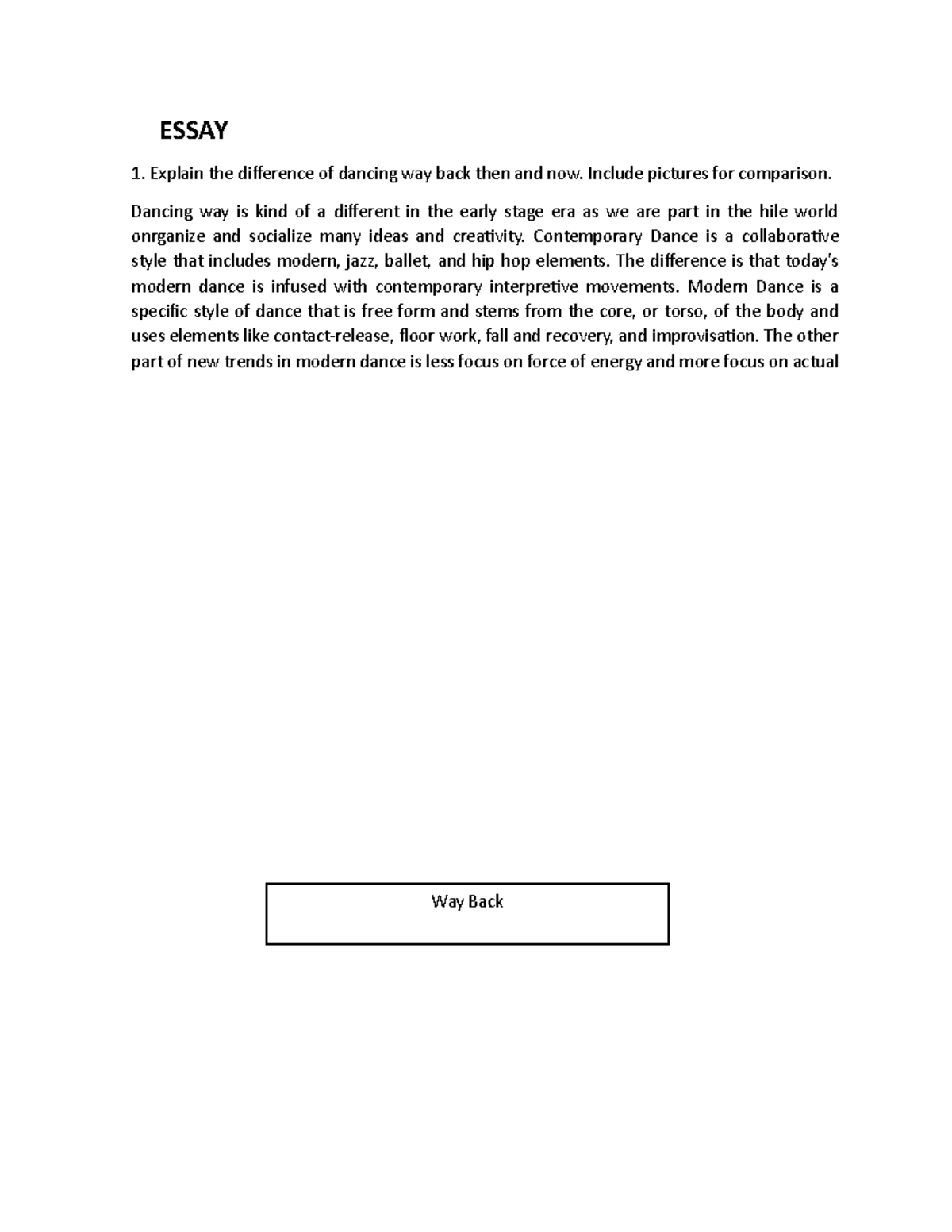 ESSAY

1. Explain the difference of dancing way back then and now. Include pictures for comparison.

Dancing way is kind of a different in the early stage era as we are part in the hile world onrganize and socialize many ideas and creativity. Contemporary Dance is a collaborative style that includes modern, jazz, ballet, and hip hop elements. The difference is that today's modern dance is infused with contemporary interpretive movements. Modern Dance is a specific style of dance that is free form and stems from the core, or torso, of the body and uses elements like contact-release, floor work, fall and recovery, and improvisation. The other part of new trends in modern dance is less focus on force of energy and more focus on actual

Way Back